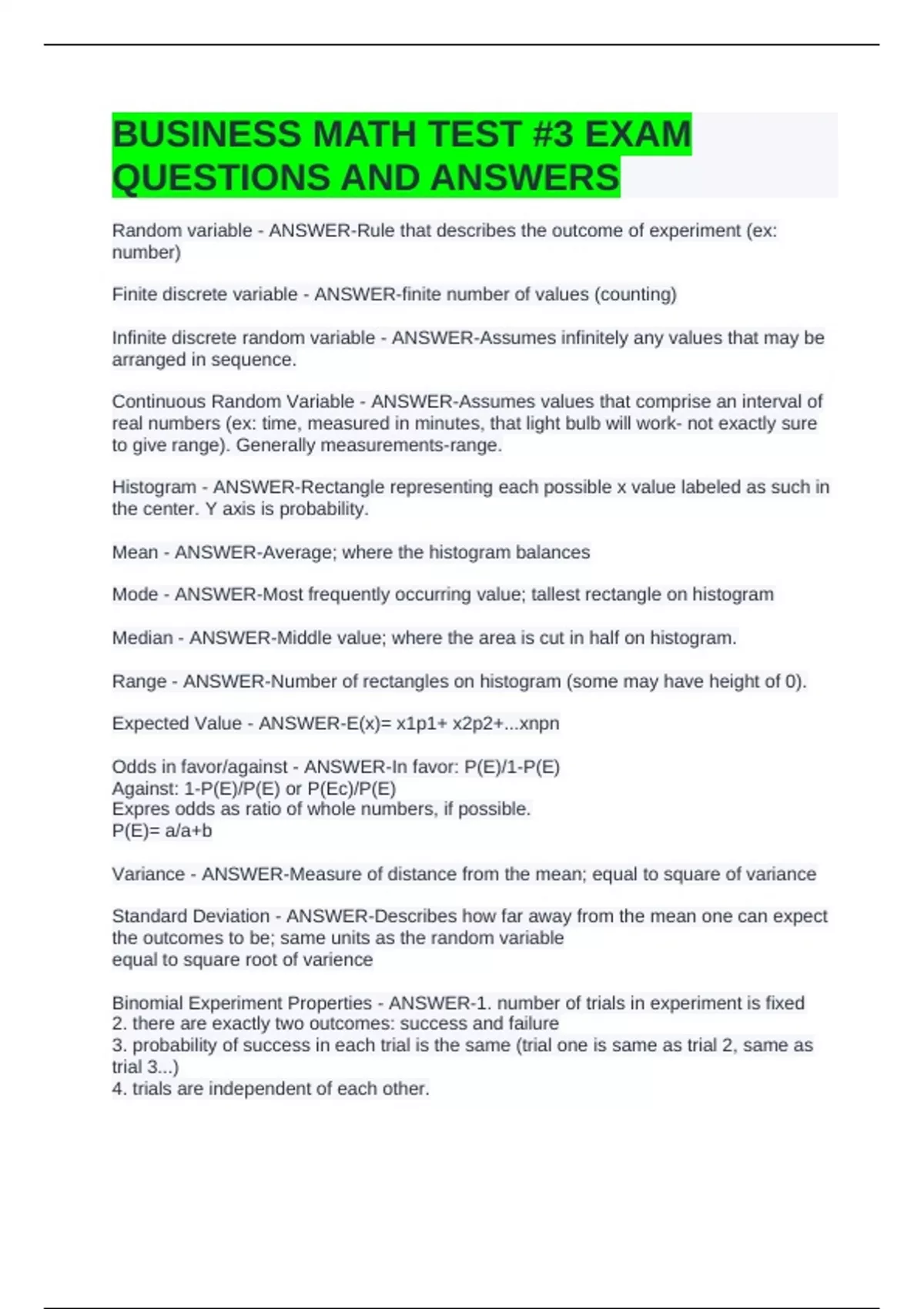 BUSINESS MATH TEST #3 EXAM QUESTIONS AND ANSWERS

Random variable - ANSWER-Rule that describes the outcome of experiment (ex: number)

Finite discrete variable - ANSWER-finite number of values (counting)

Infinite discrete random variable - ANSWER-Assumes infinitely any values that may be arranged in sequence.

Continuous Random Variable - ANSWER-Assumes values that comprise an interval of real numbers (ex: time, measured in minutes, that light bulb will work- not exactly sure to give range). Generally measurements-range.

Histogram - ANSWER-Rectangle representing each possible x value labeled as such in the center. Y axis is probability.

Mean - ANSWER-Average; where the histogram balances

Mode - ANSWER-Most frequently occurring value; tallest rectangle on histogram

Median - ANSWER-Middle value; where the area is cut in half on histogram.

Range - ANSWER-Number of rectangles on histogram (some may have height of 0).

Expected Value - ANSWER-E(x)= x1p1+ x2p2+...xnpn

Odds in favor/against - ANSWER-In favor: P(E)/1-P(E)
Against: 1-P(E)/P(E) or P(Ec)/P(E)
Expres odds as ratio of whole numbers, if possible.
P(E)= a/a+b

Variance - ANSWER-Measure of distance from the mean; equal to square of variance

Standard Deviation - ANSWER-Describes how far away from the mean one can expect the outcomes to be; same units as the random variable
equal to square root of varience

Binomial Experiment Properties - ANSWER-1. number of trials in experiment is fixed
2. there are exactly two outcomes: success and failure
3. probability of success in each trial is the same (trial one is same as trial 2, same as trial 3...)
4. trials are independent of each other.